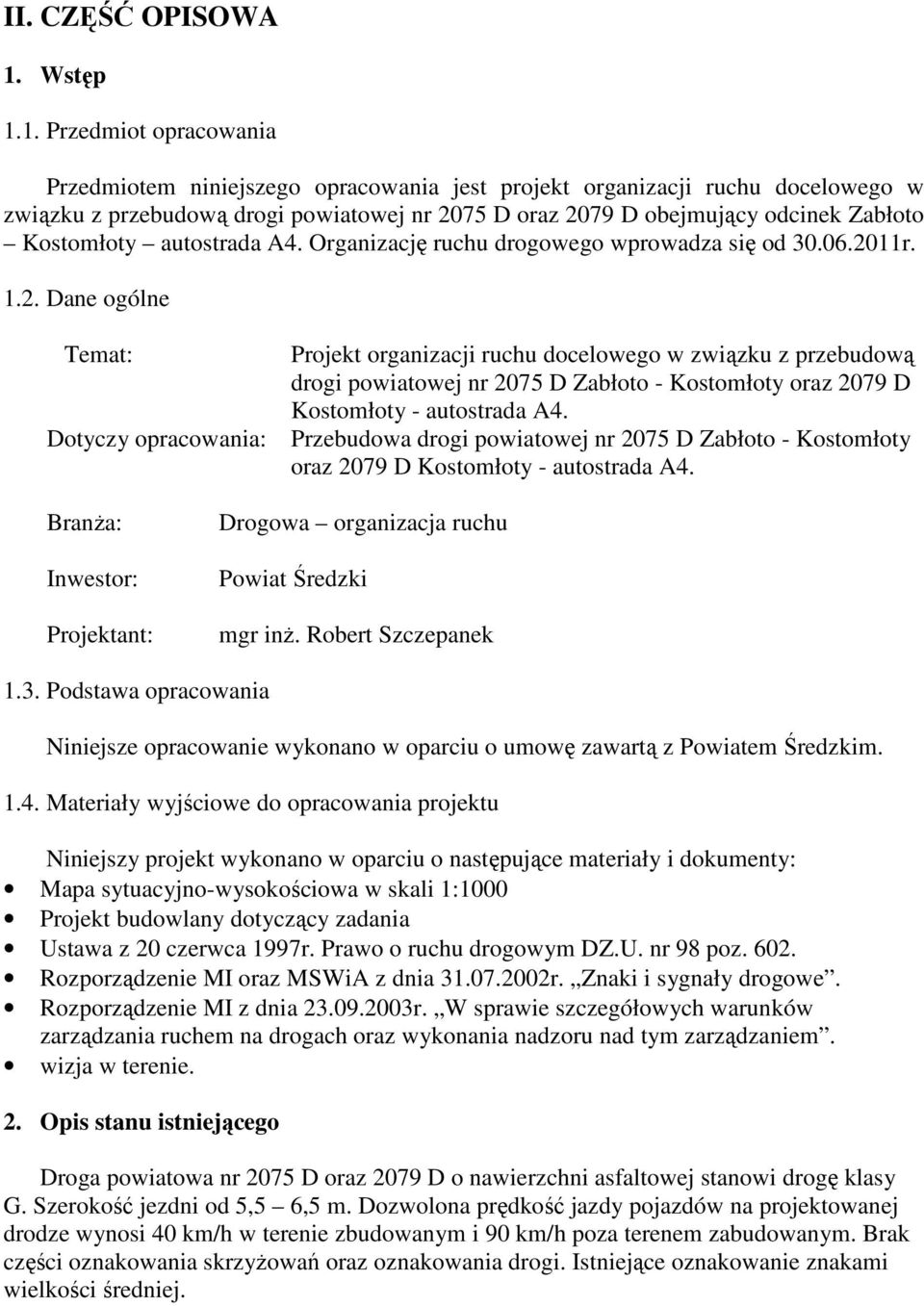 II. CZĘŚĆ OPISOWA

1. Wstęp

1.1. Przedmiot opracowania

Przedmiotem niniejszego opracowania jest projekt organizacji ruchu docelowego w związku z przebudową drogi powiatowej nr 2075 D oraz 2079 D obejmujący odcinek Zabłoto – Kostomłoty – autostrada A4. Organizację ruchu drogowego wprowadza się od 30.06.2011r.

1.2. Dane ogólne

Temat: Projekt organizacji ruchu docelowego w związku z przebudową drogi powiatowej nr 2075 D Zabłoto - Kostomłoty oraz 2079 D Kostomłoty - autostrada A4.

Dotyczy opracowania: Przebudowa drogi powiatowej nr 2075 D Zabłoto - Kostomłoty oraz 2079 D Kostomłoty - autostrada A4.

Branża: Drogowa – organizacja ruchu

Inwestor: Powiat Średzki

Projektant: mgr inż. Robert Szczepanek

1.3. Podstawa opracowania

Niniejsze opracowanie wykonano w oparciu o umowę zawartą z Powiatem Średzkim.

1.4. Materiały wyjściowe do opracowania projektu

Niniejszy projekt wykonano w oparciu o następujące materiały i dokumenty:
• Mapa sytuacyjno-wysokościowa w skali 1:1000
• Projekt budowlany dotyczący zadania
• Ustawa z 20 czerwca 1997r. Prawo o ruchu drogowym DZ.U. nr 98 poz. 602.
• Rozporządzenie MI oraz MSWiA z dnia 31.07.2002r. „Znaki i sygnały drogowe”.
• Rozporządzenie MI z dnia 23.09.2003r. „W sprawie szczegółowych warunków zarządzania ruchem na drogach oraz wykonania nadzoru nad tym zarządzaniem”.
• wizja w terenie.

2. Opis stanu istniejącego

Droga powiatowa nr 2075 D oraz 2079 D o nawierzchni asfaltowej stanowi drogę klasy G. Szerokość jezdni od 5,5 – 6,5 m. Dozwolona prędkość jazdy pojazdów na projektowanej drodze wynosi 40 km/h w terenie zbudowanym i 90 km/h poza terenem zabudowanym. Brak części oznakowania skrzyżowań oraz oznakowania drogi. Istniejące oznakowanie znakami wielkości średniej.